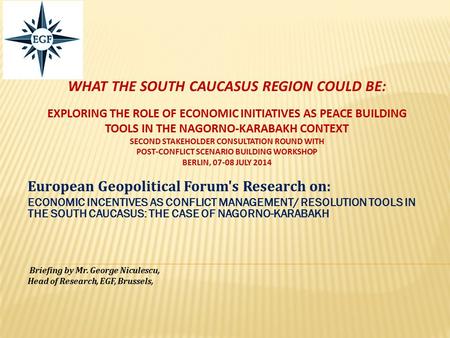 EGF

WHAT THE SOUTH CAUCASUS REGION COULD BE:

EXPLORING THE ROLE OF ECONOMIC INITIATIVES AS PEACE BUILDING TOOLS IN THE NAGORNO-KARABAKH CONTEXT
SECOND STAKEHOLDER CONSULTATION ROUND WITH
POST-CONFLICT SCENARIO BUILDING WORKSHOP
BERLIN, 07-08 JULY 2014

European Geopolitical Forum's Research on:
ECONOMIC INCENTIVES AS CONFLICT MANAGEMENT/ RESOLUTION TOOLS IN THE SOUTH CAUCASUS: THE CASE OF NAGORNO-KARABAKH

Briefing by Mr. George Niculescu,
Head of Research, EGF, Brussels,